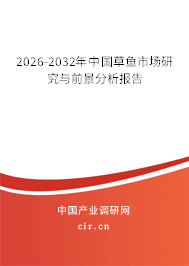 2026-2032年中国草鱼市场研究与前景分析报告

中国产业调研网

cir.cn